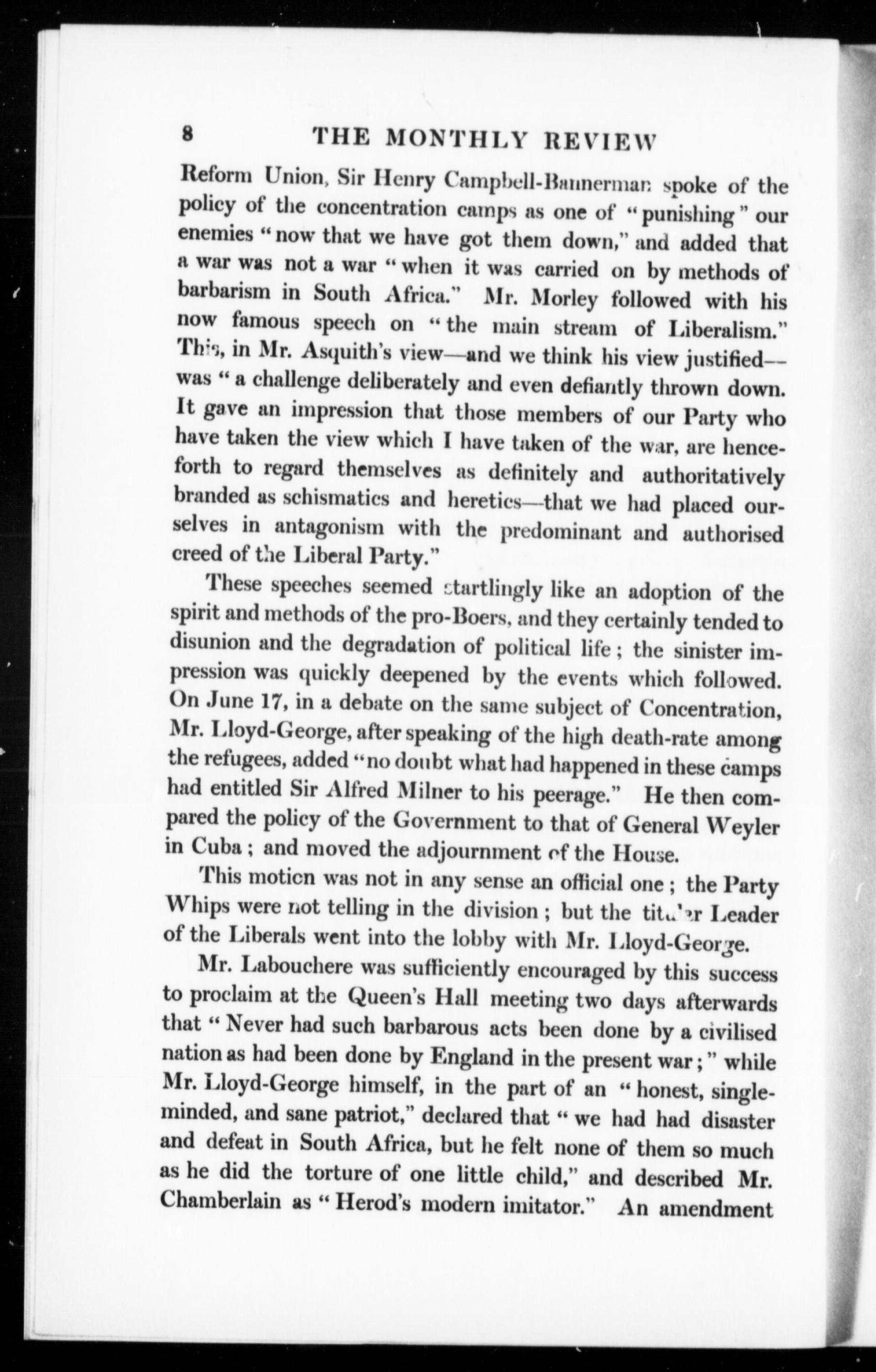 8 THE MONTHLY REVIEW

Reform Union, Sir Henry Campbell-Bannerman spoke of the policy of the concentration camps as one of "punishing" our enemies "now that we have got them down," and added that a war was not a war "when it was carried on by methods of barbarism in South Africa." Mr. Morley followed with his now famous speech on "the main stream of Liberalism." This, in Mr. Asquith's view—and we think his view justified—was "a challenge deliberately and even defiantly thrown down. It gave an impression that those members of our Party who have taken the view which I have taken of the war, are henceforth to regard themselves as definitely and authoritatively branded as schismatics and heretics—that we had placed ourselves in antagonism with the predominant and authorised creed of the Liberal Party."

These speeches seemed startlingly like an adoption of the spirit and methods of the pro-Boers, and they certainly tended to disunion and the degradation of political life; the sinister impression was quickly deepened by the events which followed. On June 17, in a debate on the same subject of Concentration, Mr. Lloyd-George, after speaking of the high death-rate among the refugees, added "no doubt what had happened in these camps had entitled Sir Alfred Milner to his peerage." He then compared the policy of the Government to that of General Weyler in Cuba; and moved the adjournment of the House.

This motion was not in any sense an official one; the Party Whips were not telling in the division; but the titular Leader of the Liberals went into the lobby with Mr. Lloyd-George.

Mr. Labouchere was sufficiently encouraged by this success to proclaim at the Queen's Hall meeting two days afterwards that "Never had such barbarous acts been done by a civilised nation as had been done by England in the present war;" while Mr. Lloyd-George himself, in the part of an "honest, single-minded, and sane patriot," declared that "we had had disaster and defeat in South Africa, but he felt none of them so much as he did the torture of one little child," and described Mr. Chamberlain as "Herod's modern imitator." An amendment